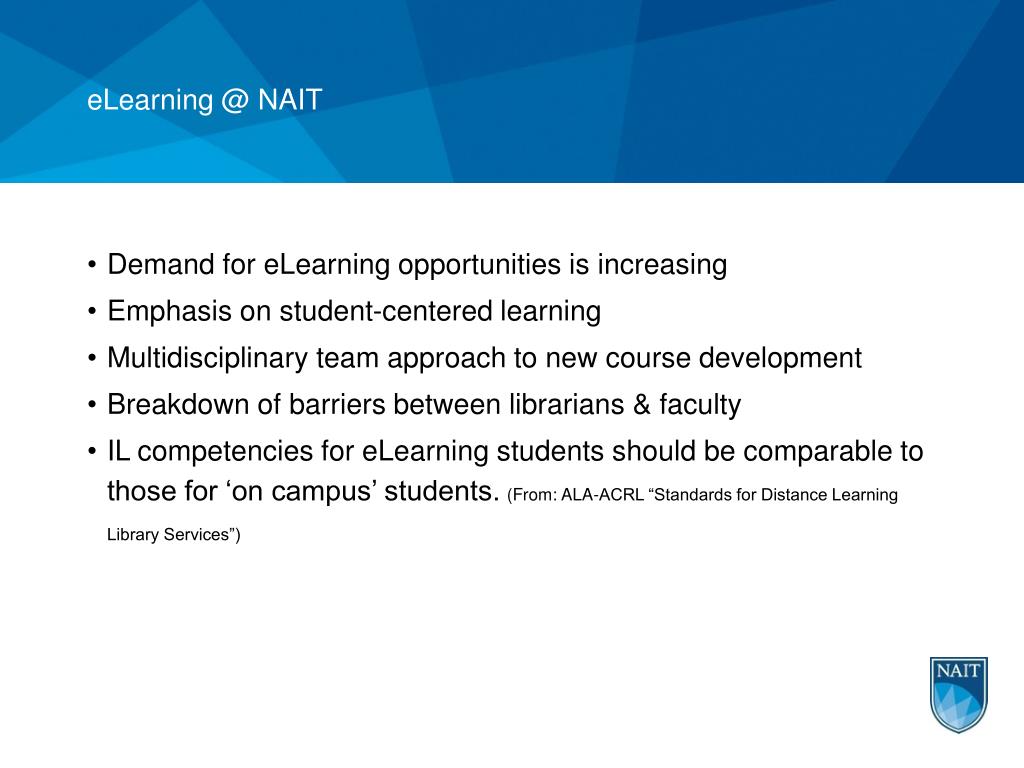 eLearning @ NAIT

• Demand for eLearning opportunities is increasing
• Emphasis on student-centered learning
• Multidisciplinary team approach to new course development
• Breakdown of barriers between librarians & faculty
• IL competencies for eLearning students should be comparable to those for ‘on campus’ students. (From: ALA-ACRL “Standards for Distance Learning Library Services”)

NAIT